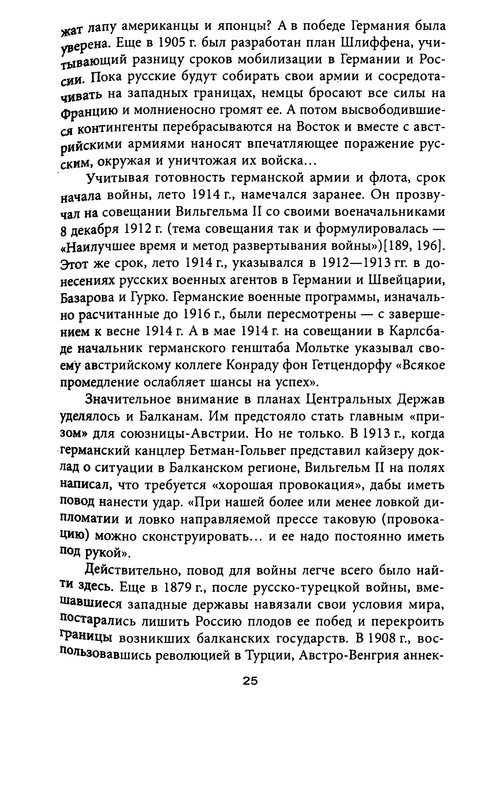 жат лапу американцы и японцы? А в победе Германия была уверена. Еще в 1905 г. был разработан план Шлиффена, учитывающий разницу сроков мобилизации в Германии и России. Пока русские будут собирать свои армии и сосредотачивать на западных границах, немцы бросают все силы на Францию и молниеносно громят ее. А потом высвободившиеся контингенты перебрасываются на Восток и вместе с австрийскими армиями наносят впечатляющее поражение русским, окружая и уничтожая их войска...

Учитывая готовность германской армии и флота, срок начала войны, лето 1914 г., намечался заранее. Он прозвучал на совещании Вильгельма II со своими военачальниками 8 декабря 1912 г. (тема совещания так и формулировалась — «Наилучшее время и метод развертывания войны»)[189, 196]. Этот же срок, лето 1914 г., указывался в 1912—1913 гг. в донесениях русских военных агентов в Германии и Швейцарии, Базарова и Гурко. Германские военные программы, изначально расчитанные до 1916 г., были пересмотрены — с завершением к весне 1914 г. А в мае 1914 г. на совещании в Карлсбаде начальник германского генштаба Мольтке указывал своему австрийскому коллеге Конраду фон Гетцендорфу «Всякое промедление ослабляет шансы на успех».

Значительное внимание в планах Центральных Держав уделялось и Балканам. Им предстояло стать главным «призом» для союзницы-Австрии. Но не только. В 1913 г., когда германский канцлер Бетман-Гольвег представил кайзеру доклад о ситуации в Балканском регионе, Вильгельм II на полях написал, что требуется «хорошая провокация», дабы иметь повод нанести удар. «При нашей более или менее ловкой дипломатии и ловко направляемой прессе таковую (провокацию) можно сконструировать... и ее надо постоянно иметь под рукой».

Действительно, повод для войны легче всего было найти здесь. Еще в 1879 г., после русско-турецкой войны, вмешавшиеся западные державы навязали свои условия мира, постарались лишить Россию плодов ее побед и перекроить границы возникших балканских государств. В 1908 г., воспользовавшись революцией в Турции, Австро-Венгрия аннек-

25